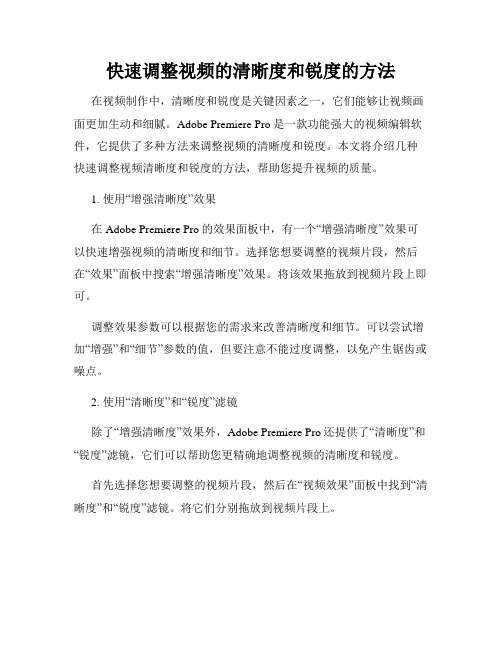 快速调整视频的清晰度和锐度的方法

在视频制作中，清晰度和锐度是关键因素之一，它们能够让视频画面更加生动和细腻。Adobe Premiere Pro 是一款功能强大的视频编辑软件，它提供了多种方法来调整视频的清晰度和锐度。本文将介绍几种快速调整视频清晰度和锐度的方法，帮助您提升视频的质量。

1. 使用“增强清晰度”效果

在 Adobe Premiere Pro 的效果面板中，有一个“增强清晰度”效果可以快速增强视频的清晰度和细节。选择您想要调整的视频片段，然后在“效果”面板中搜索“增强清晰度”效果。将该效果拖放到视频片段上即可。

调整效果参数可以根据您的需求来改善清晰度和细节。可以尝试增加“增强”和“细节”参数的值，但要注意不能过度调整，以免产生锯齿或噪点。

2. 使用“清晰度”和“锐度”滤镜

除了“增强清晰度”效果外，Adobe Premiere Pro 还提供了“清晰度”和“锐度”滤镜，它们可以帮助您更精确地调整视频的清晰度和锐度。

首先选择您想要调整的视频片段，然后在“视频效果”面板中找到“清晰度”和“锐度”滤镜。将它们分别拖放到视频片段上。